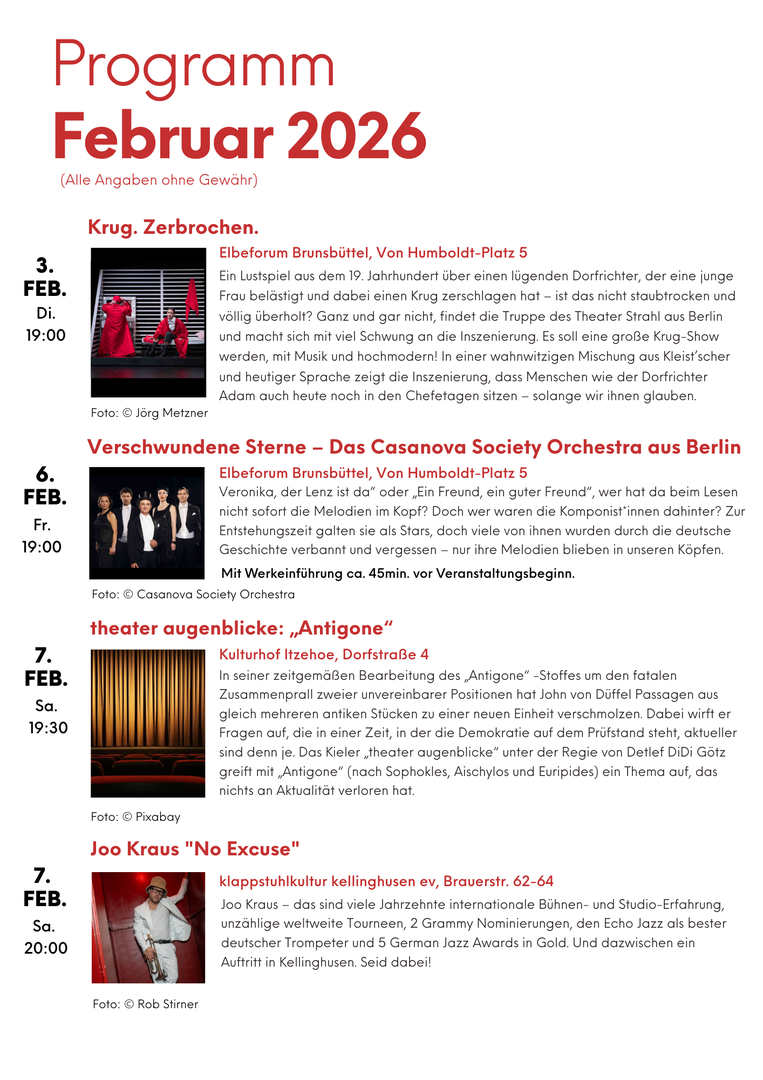 Programm
Februar 2026
(Alle Angaben ohne Gewähr)

Krug. Zerbrochen.

3.
FEB.
Di.
19:00

Elbeforum Brunsbüttel, Von Humboldt-Platz 5
Ein Lustspiel aus dem 19. Jahrhundert über einen lügenden Dorfrichter, der eine junge Frau belästigt und dabei einen Krug zerschlagen hat – ist das nicht staubtrocken und völlig überholt? Ganz und gar nicht, findet die Truppe des Theater Strahl aus Berlin und macht sich mit viel Schwung an die Inszenierung. Es soll eine große Krug-Show werden, mit Musik und hochmodern! In einer wahnwitzigen Mischung aus Kleist'scher und heutiger Sprache zeigt die Inszenierung, dass Menschen wie der Dorfrichter Adam auch heute noch in den Chefetagen sitzen – solange wir ihnen glauben.

Foto: © Jörg Metzner

Verschwundene Sterne – Das Casanova Society Orchestra aus Berlin

6.
FEB.
Fr.
19:00

Elbeforum Brunsbüttel, Von Humboldt-Platz 5
Veronika, der Lenz ist da" oder „Ein Freund, ein guter Freund", wer hat da beim Lesen nicht sofort die Melodien im Kopf? Doch wer waren die Komponist*innen dahinter? Zur Entstehungszeit galten sie als Stars, doch viele von ihnen wurden durch die deutsche Geschichte verbannt und vergessen – nur ihre Melodien blieben in unseren Köpfen.
Mit Werkeinführung ca. 45min. vor Veranstaltungsbeginn.

Foto: © Casanova Society Orchestra

theater augenblicke: „Antigone"

7.
FEB.
Sa.
19:30

Kulturhof Itzehoe, Dorfstraße 4
In seiner zeitgemäßen Bearbeitung des „Antigone" -Stoffes um den fatalen Zusammenprall zweier unvereinbarer Positionen hat John von Düffel Passagen aus gleich mehreren antiken Stücken zu einer neuen Einheit verschmolzen. Dabei wirft er Fragen auf, die in einer Zeit, in der die Demokratie auf dem Prüfstand steht, aktueller sind denn je. Das Kieler „theater augenblicke" unter der Regie von Detlef DiDi Götz greift mit „Antigone" (nach Sophokles, Aischylos und Euripides) ein Thema auf, das nichts an Aktualität verloren hat.

Foto: © Pixabay

Joo Kraus "No Excuse"

7.
FEB.
Sa.
20:00

klappstuhlkultur kellinghusen ev, Brauerstr. 62-64
Joo Kraus – das sind viele Jahrzehnte internationale Bühnen- und Studio-Erfahrung, unzählige weltweite Tourneen, 2 Grammy Nominierungen, den Echo Jazz als bester deutscher Trompeter und 5 German Jazz Awards in Gold. Und dazwischen ein Auftritt in Kellinghusen. Seid dabei!

Foto: © Rob Stirner